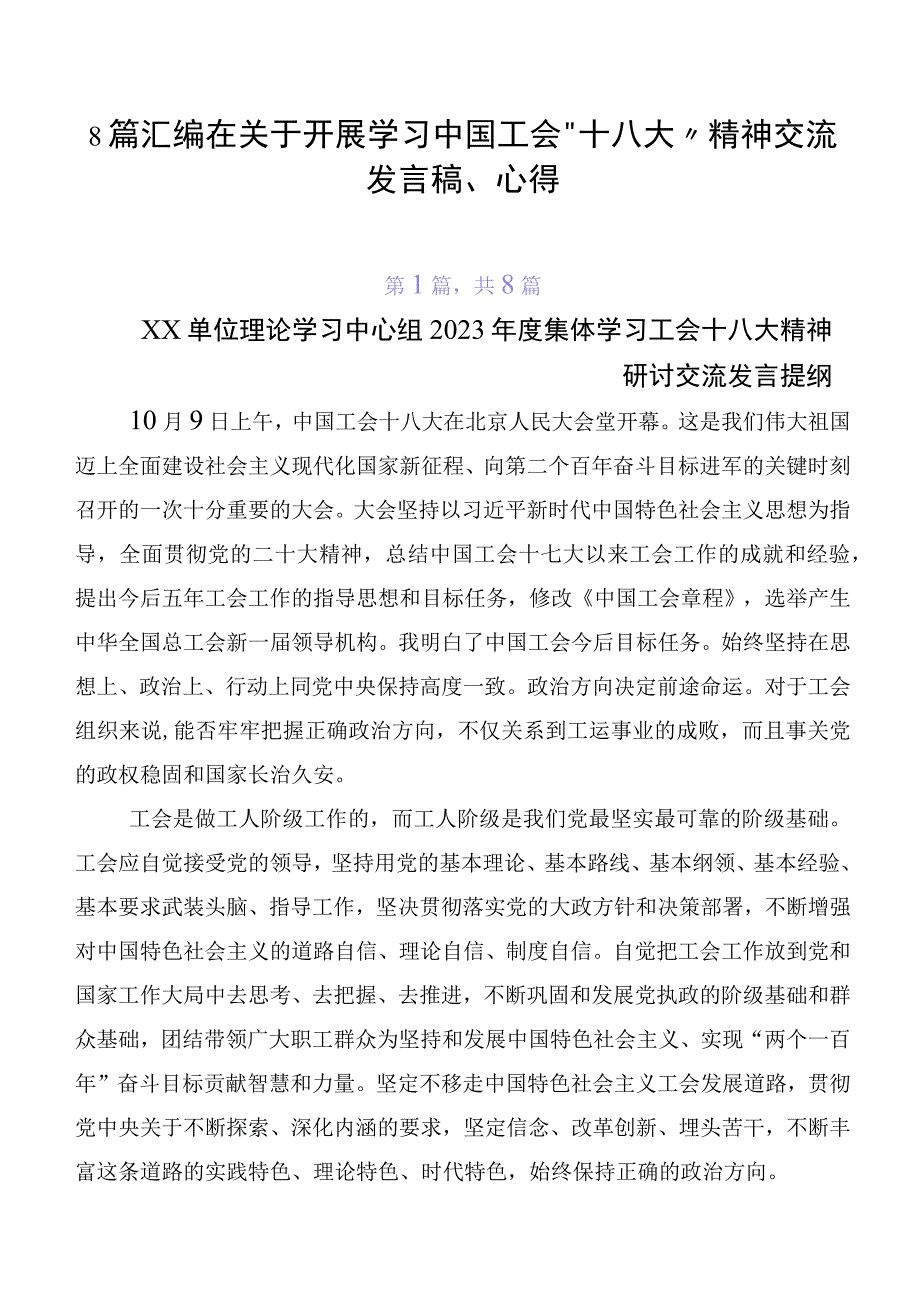 8篇汇编在关于开展学习中国工会"十八大〃精神交流发言稿、心得

第1篇，共8篇

XX单位理论学习中心组2023年度集体学习工会十八大精神研讨交流发言提纲

10月9日上午，中国工会十八大在北京人民大会堂开幕。这是我们伟大祖国迈上全面建设社会主义现代化国家新征程、向第二个百年奋斗目标进军的关键时刻召开的一次十分重要的大会。大会坚持以习近平新时代中国特色社会主义思想为指导，全面贯彻党的二十大精神，总结中国工会十七大以来工会工作的成就和经验，提出今后五年工会工作的指导思想和目标任务，修改《中国工会章程》，选举产生中华全国总工会新一届领导机构。我明白了中国工会今后目标任务。始终坚持在思想上、政治上、行动上同党中央保持高度一致。政治方向决定前途命运。对于工会组织来说，能否牢牢把握正确政治方向，不仅关系到工运事业的成败，而且事关党的政权稳固和国家长治久安。

工会是做工人阶级工作的，而工人阶级是我们党最坚实最可靠的阶级基础。工会应自觉接受党的领导，坚持用党的基本理论、基本路线、基本纲领、基本经验、基本要求武装头脑、指导工作，坚决贯彻落实党的大政方针和决策部署，不断增强对中国特色社会主义的道路自信、理论自信、制度自信。自觉把工会工作放到党和国家工作大局中去思考、去把握、去推进，不断巩固和发展党执政的阶级基础和群众基础，团结带领广大职工群众为坚持和发展中国特色社会主义、实现“两个一百年”奋斗目标贡献智慧和力量。坚定不移走中国特色社会主义工会发展道路，贯彻党中央关于不断探索、深化内涵的要求，坚定信念、改革创新、埋头苦干，不断丰富这条道路的实践特色、理论特色、时代特色，始终保持正确的政治方向。